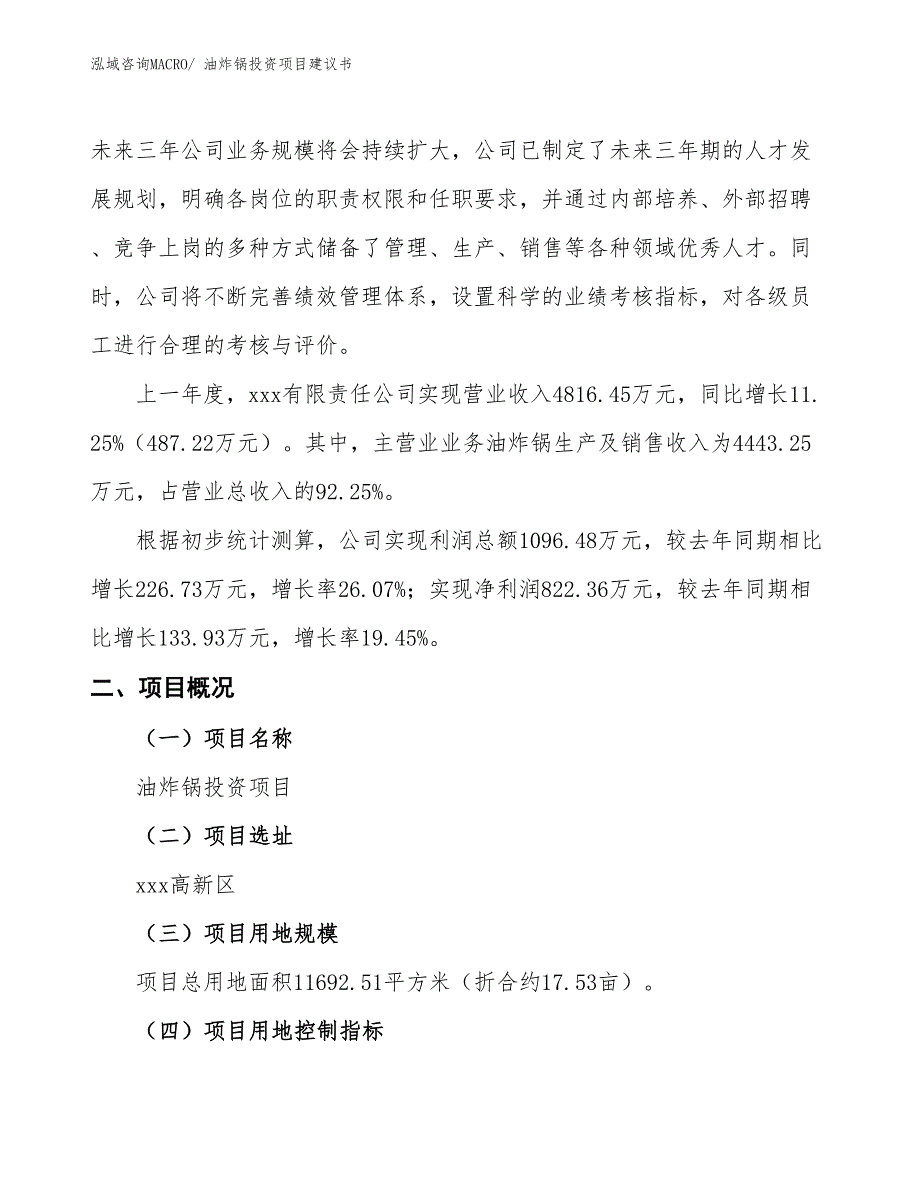 泓域咨询MACRO/ 油炸锅投资项目建议书

未来三年公司业务规模将会持续扩大，公司已制定了未来三年期的人才发展规划，明确各岗位的职责权限和任职要求，并通过内部培养、外部招聘、竞争上岗的多种方式储备了管理、生产、销售等各种领域优秀人才。同时，公司将不断完善绩效管理体系，设置科学的业绩考核指标，对各级员工进行合理的考核与评价。

上一年度，xxx有限责任公司实现营业收入4816.45万元，同比增长11.25%（487.22万元）。其中，主营业业务油炸锅生产及销售收入为4443.25万元，占营业总收入的92.25%。

根据初步统计测算，公司实现利润总额1096.48万元，较去年同期相比增长226.73万元，增长率26.07%；实现净利润822.36万元，较去年同期相比增长133.93万元，增长率19.45%。

二、项目概况

（一）项目名称

油炸锅投资项目

（二）项目选址

xxx高新区

（三）项目用地规模

项目总用地面积11692.51平方米（折合约17.53亩）。

（四）项目用地控制指标